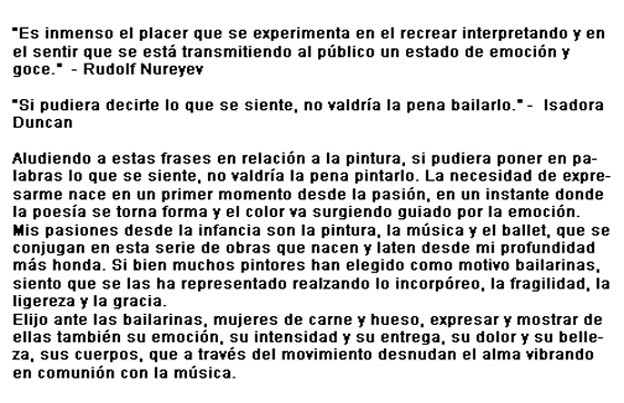 "Es inmenso el placer que se experimenta en el recrear interpretando y en el sentir que se está transmitiendo al público un estado de emoción y goce." - Rudolf Nureyev

"Si pudiera decirte lo que se siente, no valdría la pena bailarlo." - Isadora Duncan

Aludiendo a estas frases en relación a la pintura, si pudiera poner en palabras lo que se siente, no valdría la pena pintarlo. La necesidad de expresarme nace en un primer momento desde la pasión, en un instante donde la poesía se torna forma y el color va surgiendo guiado por la emoción.
Mis pasiones desde la infancia son la pintura, la música y el ballet, que se conjugan en esta serie de obras que nacen y laten desde mi profundidad más honda. Si bien muchos pintores han elegido como motivo bailarinas, siento que se las ha representado realzando lo incorpóreo, la fragilidad, la ligereza y la gracia.
Elijo ante las bailarinas, mujeres de carne y hueso, expresar y mostrar de ellas también su emoción, su intensidad y su entrega, su dolor y su belleza, sus cuerpos, que a través del movimiento desnudan el alma vibrando en comunión con la música.